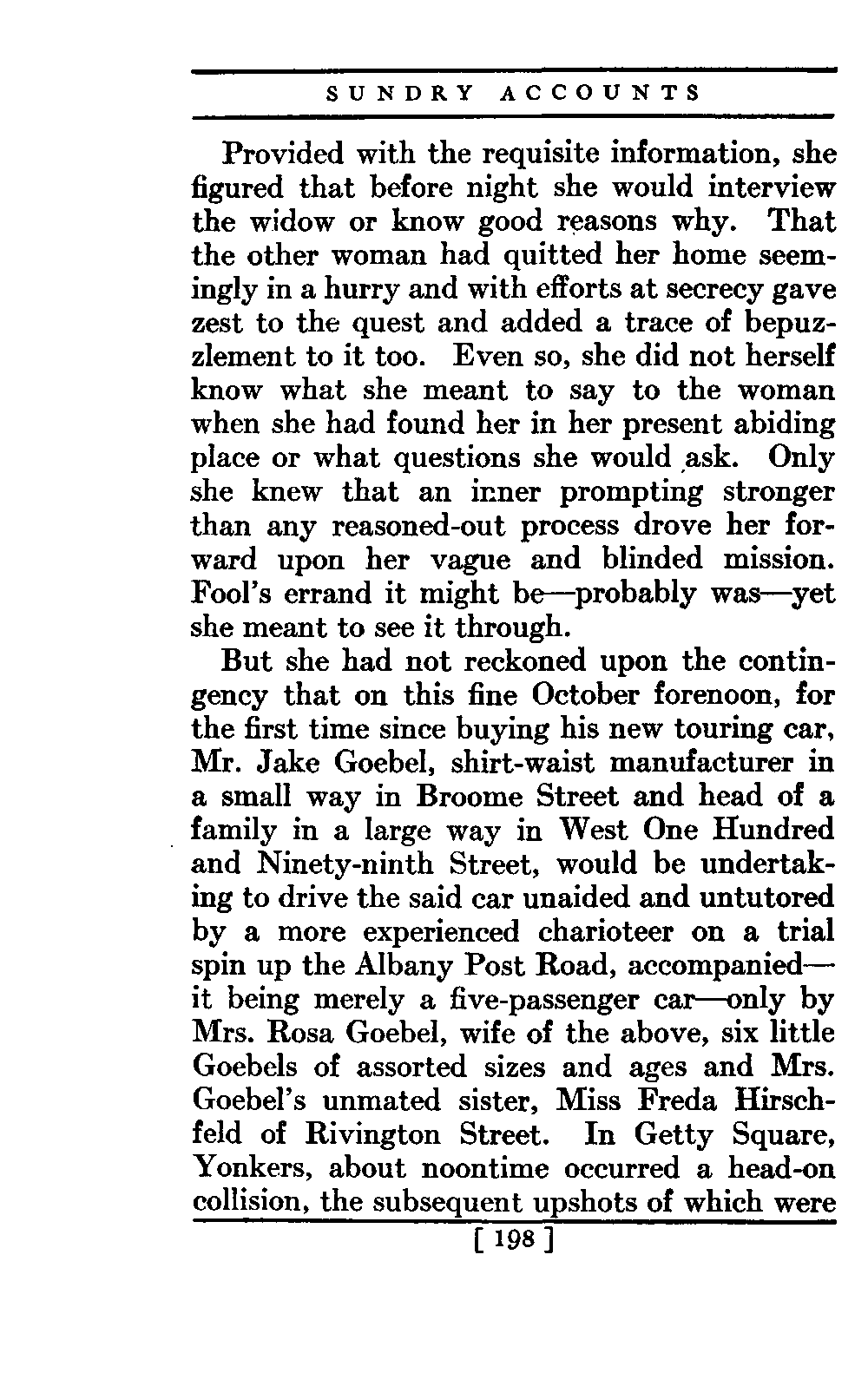 SUNDRY ACCOUNTS

Provided with the requisite information, she figured that before night she would interview the widow or know good reasons why. That the other woman had quitted her home seemingly in a hurry and with efforts at secrecy gave zest to the quest and added a trace of bepuzzlement to it too. Even so, she did not herself know what she meant to say to the woman when she had found her in her present abiding place or what questions she would ask. Only she knew that an inner prompting stronger than any reasoned-out process drove her forward upon her vague and blinded mission. Fool's errand it might be—probably was—yet she meant to see it through.

But she had not reckoned upon the contingency that on this fine October forenoon, for the first time since buying his new touring car, Mr. Jake Goebel, shirt-waist manufacturer in a small way in Broome Street and head of a family in a large way in West One Hundred and Ninety-ninth Street, would be undertaking to drive the said car unaided and untutored by a more experienced charioteer on a trial spin up the Albany Post Road, accompanied—it being merely a five-passenger car—only by Mrs. Rosa Goebel, wife of the above, six little Goebels of assorted sizes and ages and Mrs. Goebel's unmated sister, Miss Freda Hirschfeld of Rivington Street. In Getty Square, Yonkers, about noontime occurred a head-on collision, the subsequent upshots of which were

[ 198 ]